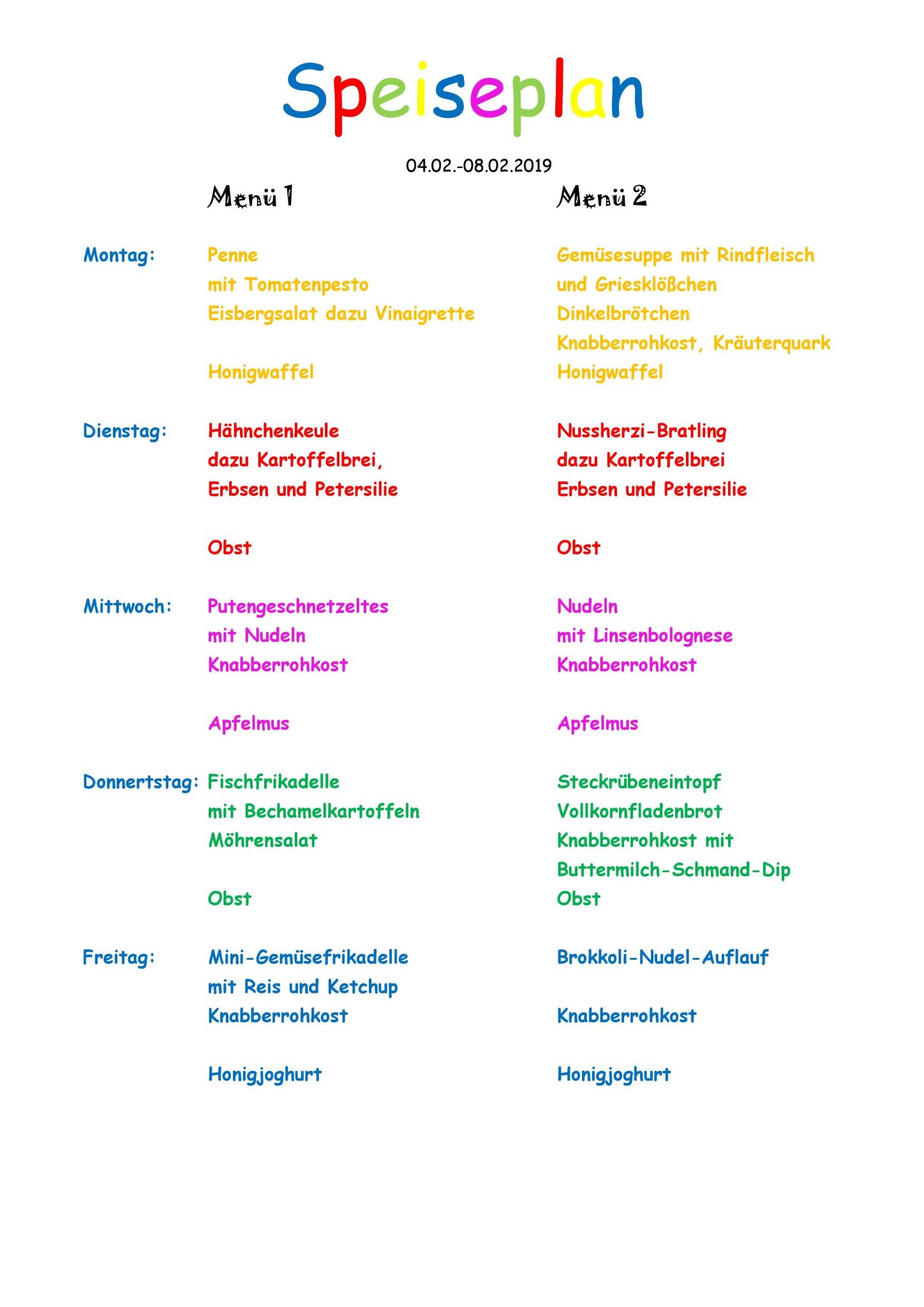 Speiseplan

04.02.-08.02.2019

| | Menü 1 | Menü 2 |
|---|---|---|
| Montag: | Penne mit Tomatenpesto Eisbergsalat dazu Vinaigrette Honigwaffel | Gemüsesuppe mit Rindfleisch und Griesklößchen Dinkelbrötchen Knabberrohkost, Kräuterquark Honigwaffel |
| Dienstag: | Hähnchenkeule dazu Kartoffelbrei, Erbsen und Petersilie Obst | Nussherzi-Bratling dazu Kartoffelbrei Erbsen und Petersilie Obst |
| Mittwoch: | Putengeschnetzeltes mit Nudeln Knabberrohkost Apfelmus | Nudeln mit Linsenbolognese Knabberrohkost Apfelmus |
| Donnertstag: | Fischfrikadelle mit Bechamelkartoffeln Möhrensalat Obst | Steckrübeneintopf Vollkornfladenbrot Knabberrohkost mit Buttermilch-Schmand-Dip Obst |
| Freitag: | Mini-Gemüsefrikadelle mit Reis und Ketchup Knabberrohkost Honigjoghurt | Brokkoli-Nudel-Auflauf Knabberrohkost Honigjoghurt |